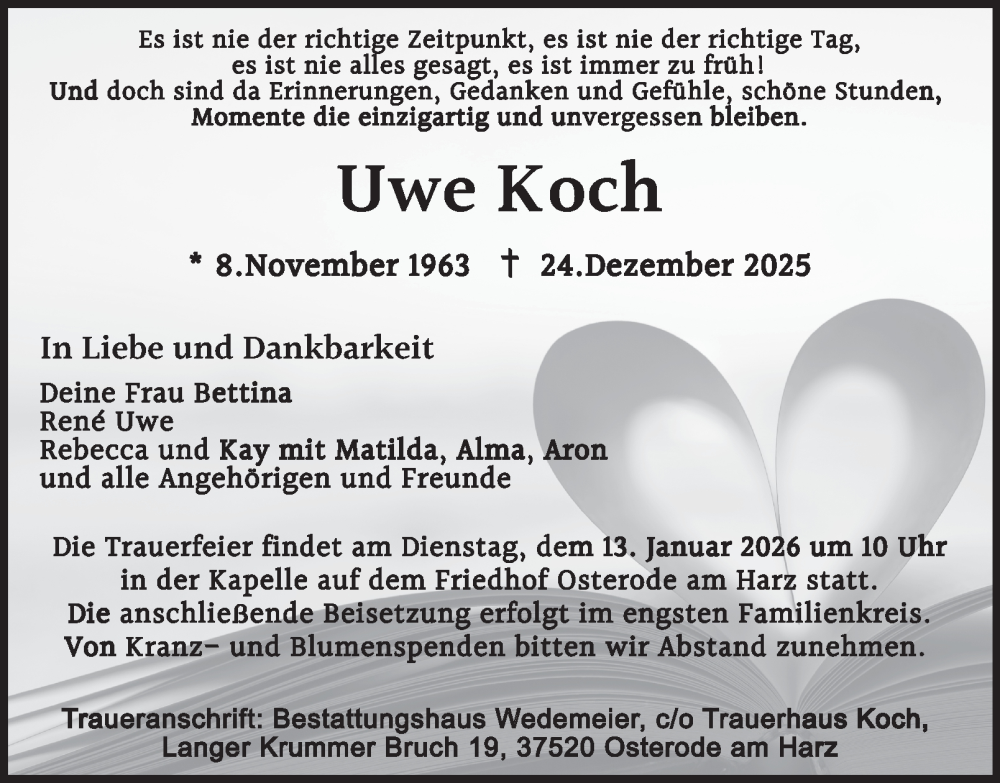 Es ist nie der richtige Zeitpunkt, es ist nie der richtige Tag, es ist nie alles gesagt, es ist immer zu früh! Und doch sind da Erinnerungen, Gedanken und Gefühle, schöne Stunden, Momente die einzigartig und unvergessen bleiben.

Uwe Koch

* 8.November 1963 † 24.Dezember 2025

In Liebe und Dankbarkeit

Deine Frau Bettina
René Uwe
Rebecca und Kay mit Matilda, Alma, Aron
und alle Angehörigen und Freunde

Die Trauerfeier findet am Dienstag, dem 13. Januar 2026 um 10 Uhr in der Kapelle auf dem Friedhof Osterode am Harz statt. Die anschließende Beisetzung erfolgt im engsten Familienkreis. Von Kranz- und Blumenspenden bitten wir Abstand zunehmen.

Traueranschrift: Bestattungshaus Wedemeier, c/o Trauerhaus Koch, Langer Krummer Bruch 19, 37520 Osterode am Harz